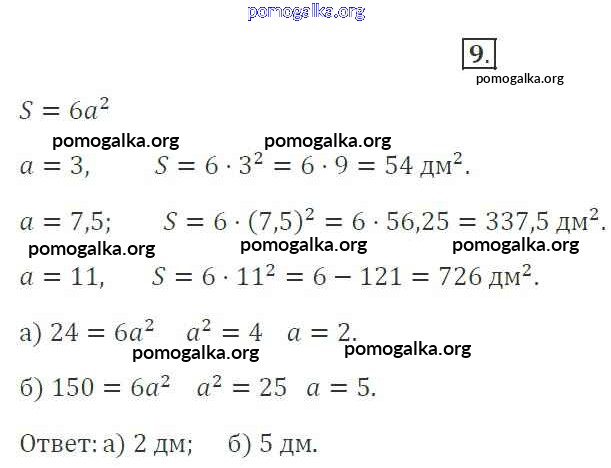 pomogalka.org

9.

pomogalka.org

$S = 6a^2$

pomogalka.org pomogalka.org

$a = 3, \quad S = 6 \cdot 3^2 = 6 \cdot 9 = 54$ дм$^2$.

$a = 7,5; \quad S = 6 \cdot (7,5)^2 = 6 \cdot 56,25 = 337,5$ дм$^2$.

pomogalka.org pomogalka.org pomogalka.org

$a = 11, \quad S = 6 \cdot 11^2 = 6 - 121 = 726$ дм$^2$.

а) $24 = 6a^2 \quad a^2 = 4 \quad a = 2.$

pomogalka.org pomogalka.org

б) $150 = 6a^2 \quad a^2 = 25 \quad a = 5.$

Ответ: а) 2 дм; б) 5 дм.